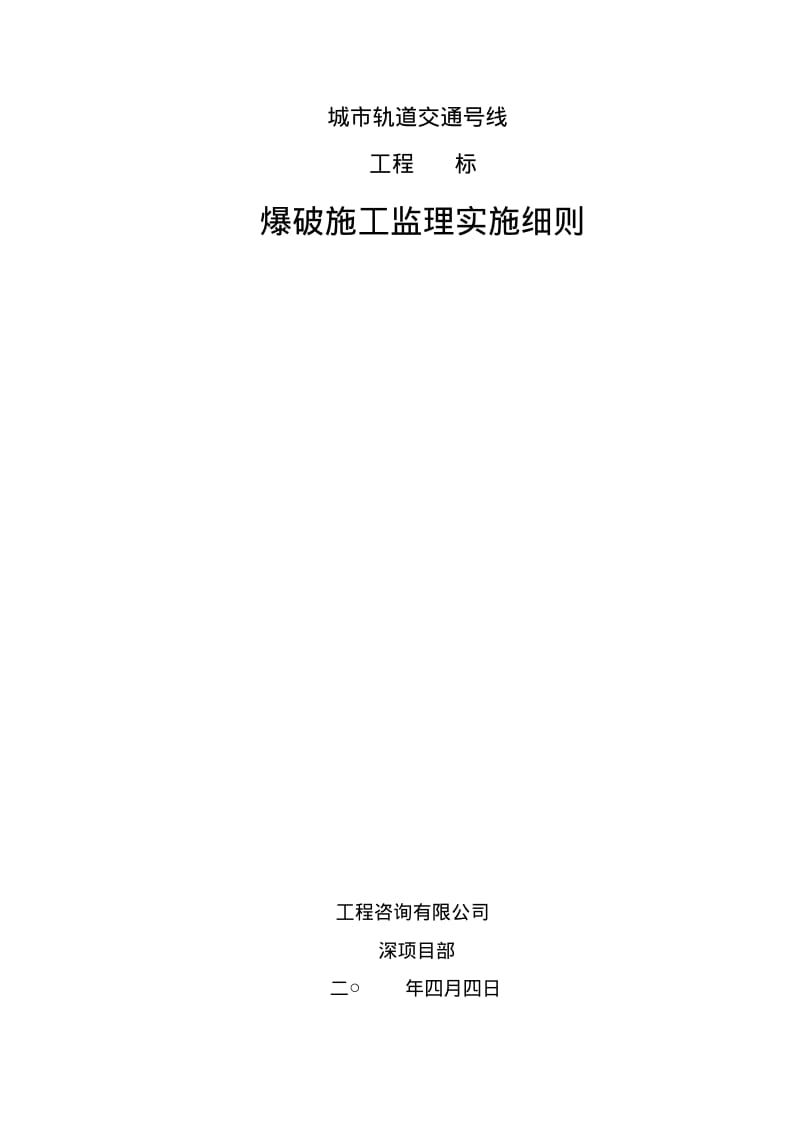 城市轨道交通号线

工程　　标

爆破施工监理实施细则

工程咨询有限公司

深项目部

二○　　年四月四日